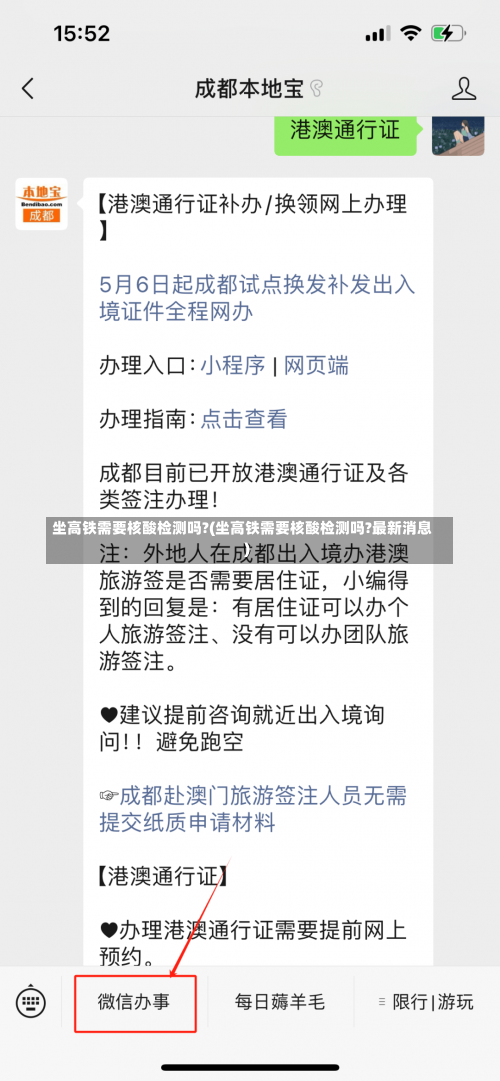 15:52

成都本地宝

港澳通行证

本地宝
Bendibao.com
成都

【港澳通行证补办/换领网上办理】

5月6日起成都试点换发补发出入境证件全程网办

办理入口：小程序 | 网页端

办理指南：点击查看

成都目前已开放港澳通行证及各类签注办理！

坐高铁需要核酸检测吗?(坐高铁需要核酸检测吗?最新消息)

注：外地人在成都出入境办港澳旅游签是否需要居住证，小编得到的回复是：有居住证可以办个人旅游签注、没有可以办团队旅游签注。

♥建议提前咨询就近出入境询问！！避免跑空

☞成都赴澳门旅游签注人员无需提交纸质申请材料

【港澳通行证】

♥办理港澳通行证需要提前网上预约。

微信办事

每日薅羊毛

限行|游玩